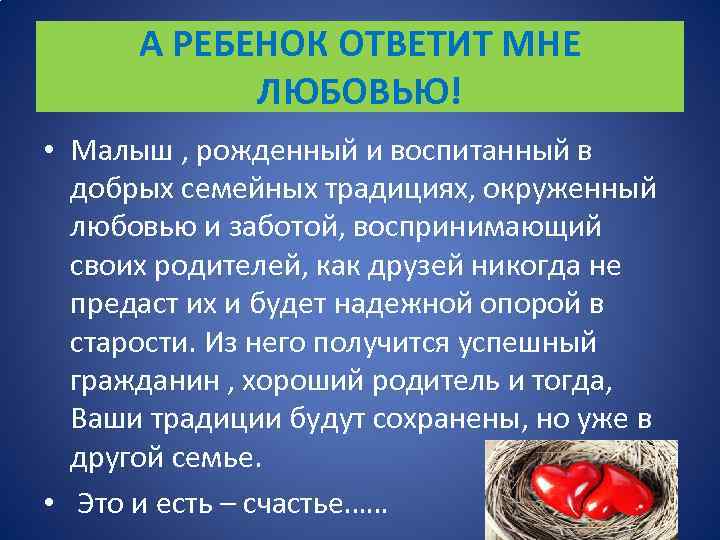 А РЕБЕНОК ОТВЕТИТ МНЕ ЛЮБОВЬЮ!

• Малыш , рожденный и воспитанный в добрых семейных традициях, окруженный любовью и заботой, воспринимающий своих родителей, как друзей никогда не предаст их и будет надежной опорой в старости. Из него получится успешный гражданин , хороший родитель и тогда, Ваши традиции будут сохранены, но уже в другой семье.

• Это и есть – счастье……